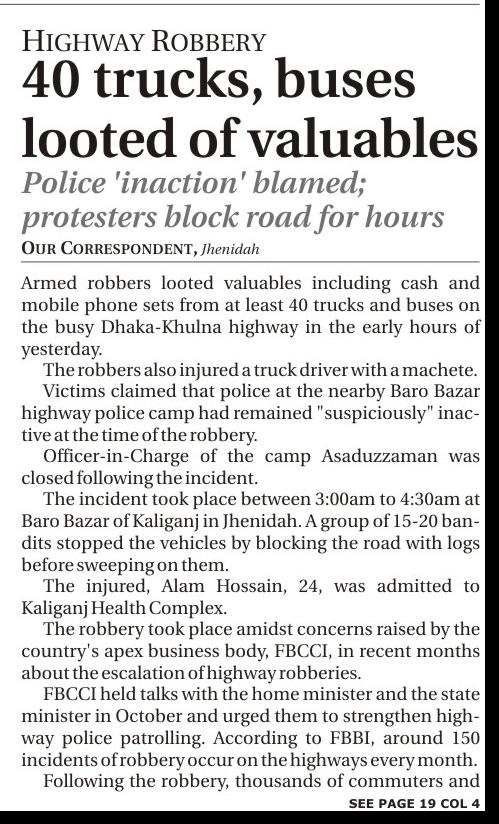 HIGHWAY ROBBERY
40 trucks, buses looted of valuables

Police 'inaction' blamed; protesters block road for hours

OUR CORRESPONDENT, Jhenidah

Armed robbers looted valuables including cash and mobile phone sets from at least 40 trucks and buses on the busy Dhaka-Khulna highway in the early hours of yesterday.

The robbers also injured a truck driver with a machete.

Victims claimed that police at the nearby Baro Bazar highway police camp had remained "suspiciously" inactive at the time of the robbery.

Officer-in-Charge of the camp Asaduzzaman was closed following the incident.

The incident took place between 3:00am to 4:30am at Baro Bazar of Kaliganj in Jhenidah. A group of 15-20 bandits stopped the vehicles by blocking the road with logs before sweeping on them.

The injured, Alam Hossain, 24, was admitted to Kaliganj Health Complex.

The robbery took place amidst concerns raised by the country's apex business body, FBCCI, in recent months about the escalation of highway robberies.

FBCCI held talks with the home minister and the state minister in October and urged them to strengthen highway police patrolling. According to FBBI, around 150 incidents of robbery occur on the highways every month.

Following the robbery, thousands of commuters and

SEE PAGE 19 COL 4